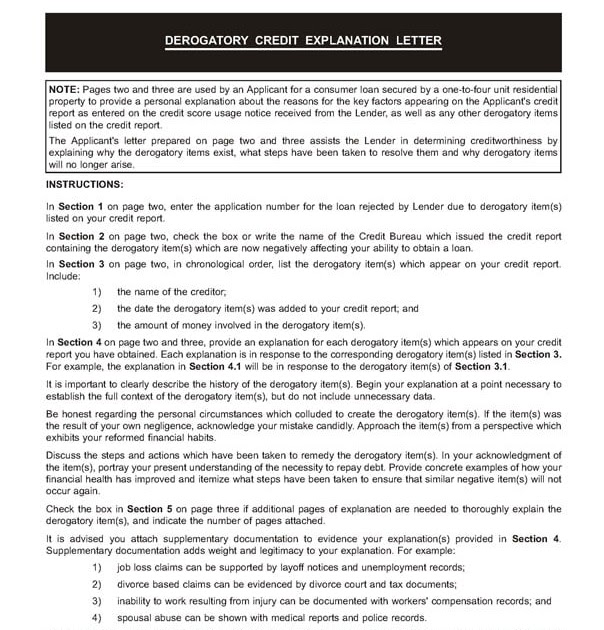 DEROGATORY CREDIT EXPLANATION LETTER

NOTE: Pages two and three are used by an Applicant for a consumer loan secured by a one-to-four unit residential property to provide a personal explanation about the reasons for the key factors appearing on the Applicant's credit report as entered on the credit score usage notice received from the Lender, as well as any other derogatory items listed on the credit report.

The Applicant's letter prepared on page two and three assists the Lender in determining creditworthiness by explaining why the derogatory items exist, what steps have been taken to resolve them and why derogatory items will no longer arise.

INSTRUCTIONS:

In Section 1 on page two, enter the application number for the loan rejected by Lender due to derogatory item(s) listed on your credit report.

In Section 2 on page two, check the box or write the name of the Credit Bureau which issued the credit report containing the derogatory item(s) which are now negatively affecting your ability to obtain a loan.

In Section 3 on page two, in chronological order, list the derogatory item(s) which appear on your credit report. Include:

1) the name of the creditor;

2) the date the derogatory item(s) was added to your credit report; and

3) the amount of money involved in the derogatory item(s).

In Section 4 on page two and three, provide an explanation for each derogatory item(s) which appears on your credit report you have obtained. Each explanation is in response to the corresponding derogatory item(s) listed in Section 3. For example, the explanation in Section 4.1 will be in response to the derogatory item(s) of Section 3.1.

It is important to clearly describe the history of the derogatory item(s). Begin your explanation at a point necessary to establish the full context of the derogatory item(s), but do not include unnecessary data.

Be honest regarding the personal circumstances which colluded to create the derogatory item(s). If the item(s) was the result of your own negligence, acknowledge your mistake candidly. Approach the item(s) from a perspective which exhibits your reformed financial habits.

Discuss the steps and actions which have been taken to remedy the derogatory item(s). In your acknowledgment of the item(s), portray your present understanding of the necessity to repay debt. Provide concrete examples of how your financial health has improved and itemize what steps have been taken to ensure that similar negative item(s) will not occur again.

Check the box in Section 5 on page three if additional pages of explanation are needed to thoroughly explain the derogatory item(s), and indicate the number of pages attached.

It is advised you attach supplementary documentation to evidence your explanation(s) provided in Section 4. Supplementary documentation adds weight and legitimacy to your explanation. For example:

1) job loss claims can be supported by layoff notices and unemployment records;

2) divorce based claims can be evidenced by divorce court and tax documents;

3) inability to work resulting from injury can be documented with workers' compensation records; and

4) spousal abuse can be shown with medical reports and police records.